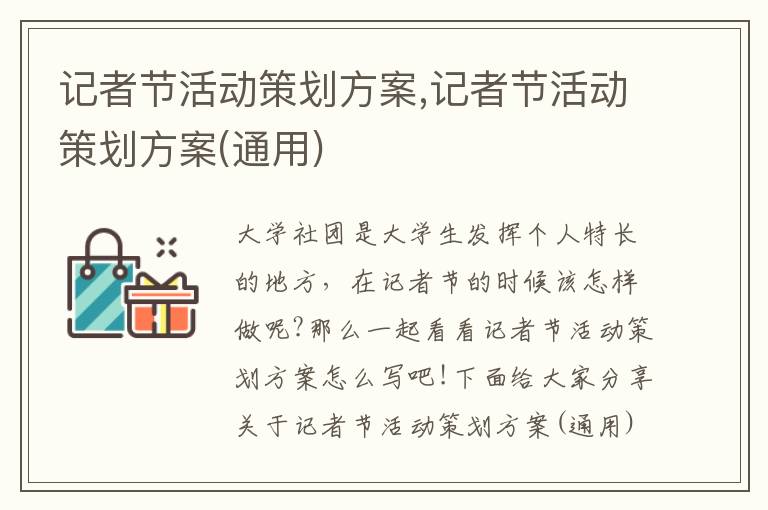 记者节活动策划方案,记者节活动策划方案(通用)

大学社团是大学生发挥个人特长的地方，在记者节的时候该怎样做呢?那么一起看看记者节活动策划方案怎么写吧!下面给大家分享关于记者节活动策划方案(通用)